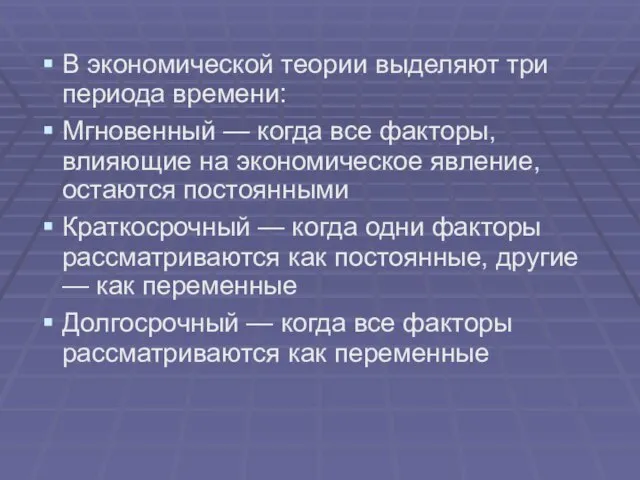 ▪ В экономической теории выделяют три периода времени:
▪ Мгновенный — когда все факторы, влияющие на экономическое явление, остаются постоянными
▪ Краткосрочный — когда одни факторы рассматриваются как постоянные, другие — как переменные
▪ Долгосрочный — когда все факторы рассматриваются как переменные